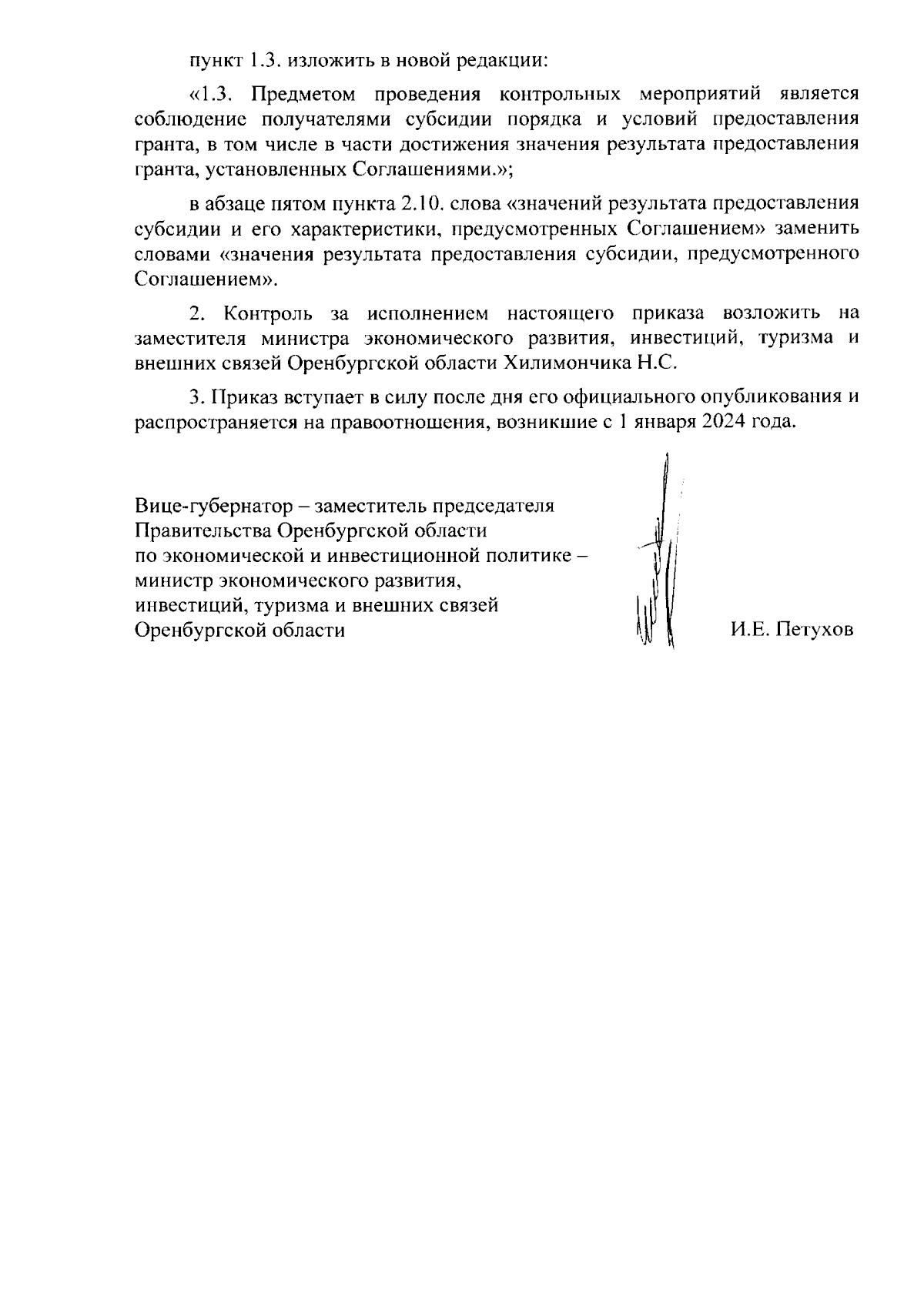 пункт 1.3. изложить в новой редакции:

«1.3. Предметом проведения контрольных мероприятий является соблюдение получателями субсидии порядка и условий предоставления гранта, в том числе в части достижения значения результата предоставления гранта, установленных Соглашениями.»;

в абзаце пятом пункта 2.10. слова «значений результата предоставления субсидии и его характеристики, предусмотренных Соглашением» заменить словами «значения результата предоставления субсидии, предусмотренного Соглашением».

2. Контроль за исполнением настоящего приказа возложить на заместителя министра экономического развития, инвестиций, туризма и внешних связей Оренбургской области Хилимончика Н.С.

3. Приказ вступает в силу после дня его официального опубликования и распространяется на правоотношения, возникшие с 1 января 2024 года.

Вице-губернатор – заместитель председателя Правительства Оренбургской области по экономической и инвестиционной политике – министр экономического развития, инвестиций, туризма и внешних связей Оренбургской области

И.Е. Петухов